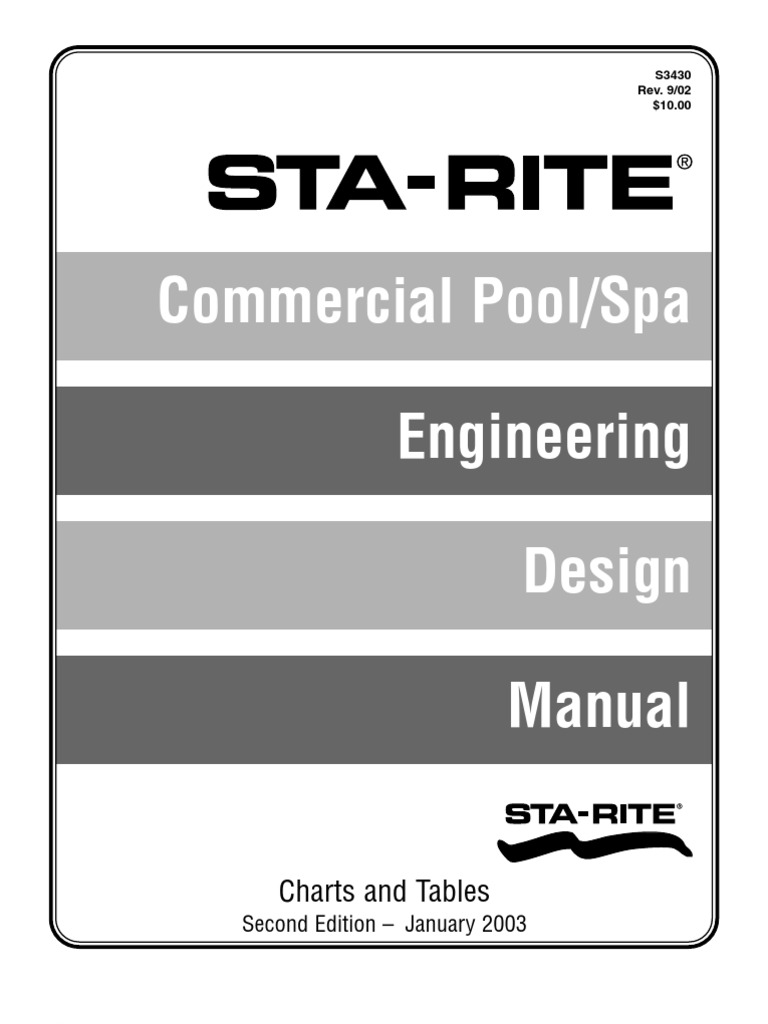 S3430
Rev. 9/02
$10.00

STA-RITE®

Commercial Pool/Spa

Engineering

Design

Manual

STA-RITE®

Charts and Tables
Second Edition – January 2003